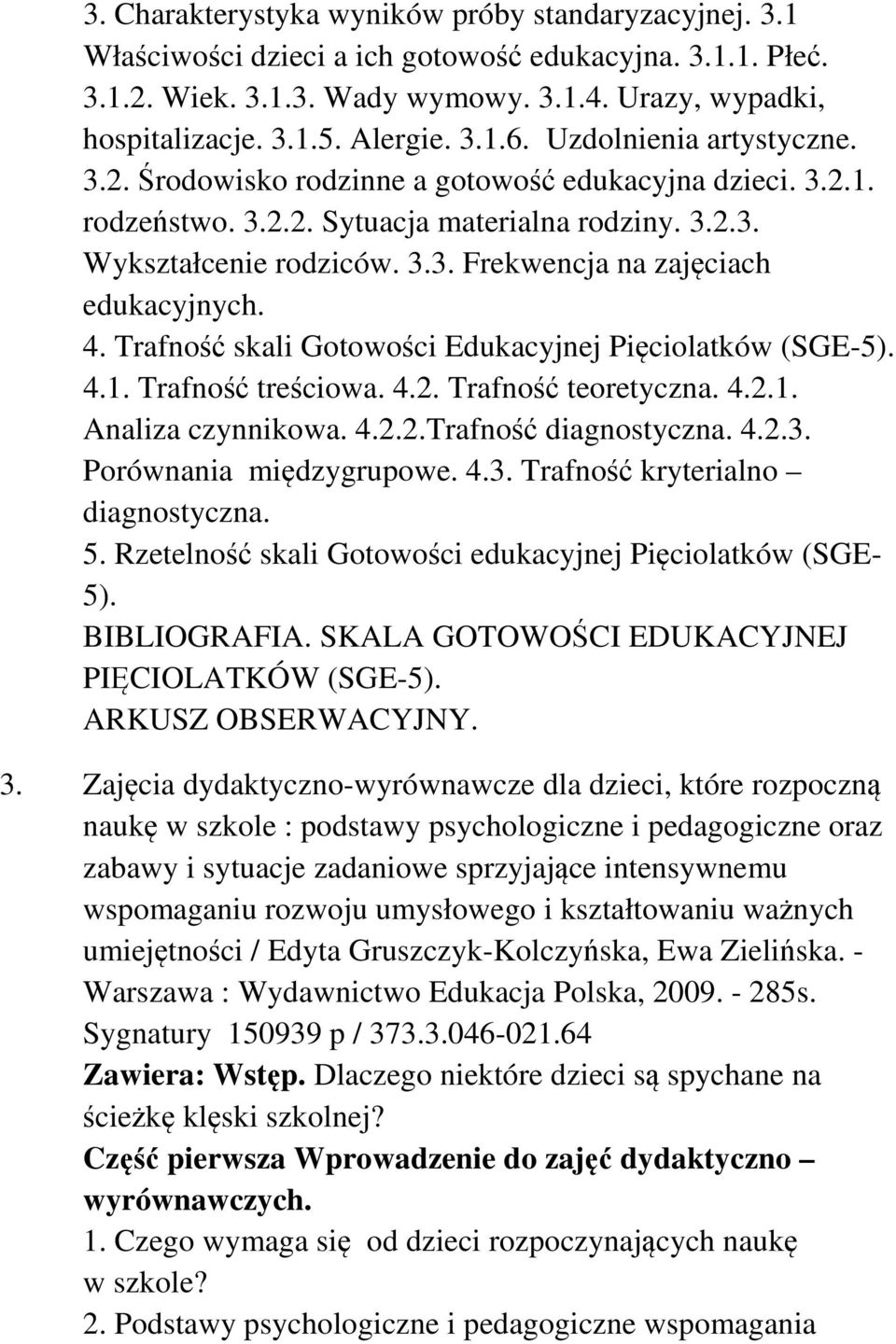 3. Charakterystyka wyników próby standaryzacyjnej. 3.1 Właściwości dzieci a ich gotowość edukacyjna. 3.1.1. Płeć. 3.1.2. Wiek. 3.1.3. Wady wymowy. 3.1.4. Urazy, wypadki, hospitalizacje. 3.1.5. Alergie. 3.1.6. Uzdolnienia artystyczne. 3.2. Środowisko rodzinne a gotowość edukacyjna dzieci. 3.2.1. rodzeństwo. 3.2.2. Sytuacja materialna rodziny. 3.2.3. Wykształcenie rodziców. 3.3. Frekwencja na zajęciach edukacyjnych.
4. Trafność skali Gotowości Edukacyjnej Pięciolatków (SGE-5). 4.1. Trafność treściowa. 4.2. Trafność teoretyczna. 4.2.1. Analiza czynnikowa. 4.2.2.Trafność diagnostyczna. 4.2.3. Porównania międzygrupowe. 4.3. Trafność kryterialno – diagnostyczna.
5. Rzetelność skali Gotowości edukacyjnej Pięciolatków (SGE-5).
BIBLIOGRAFIA. SKALA GOTOWOŚCI EDUKACYJNEJ PIĘCIOLATKÓW (SGE-5).
ARKUSZ OBSERWACYJNY.

3. Zajęcia dydaktyczno-wyrównawcze dla dzieci, które rozpoczną naukę w szkole : podstawy psychologiczne i pedagogiczne oraz zabawy i sytuacje zadaniowe sprzyjające intensywnemu wspomaganiu rozwoju umysłowego i kształtowaniu ważnych umiejętności / Edyta Gruszczyk-Kolczyńska, Ewa Zielińska. - Warszawa : Wydawnictwo Edukacja Polska, 2009. - 285s.
Sygnatury 150939 p / 373.3.046-021.64
Zawiera: Wstęp. Dlaczego niektóre dzieci są spychane na ścieżkę klęski szkolnej?
Część pierwsza Wprowadzenie do zajęć dydaktyczno – wyrównawczych.
1. Czego wymaga się od dzieci rozpoczynających naukę w szkole?
2. Podstawy psychologiczne i pedagogiczne wspomagania